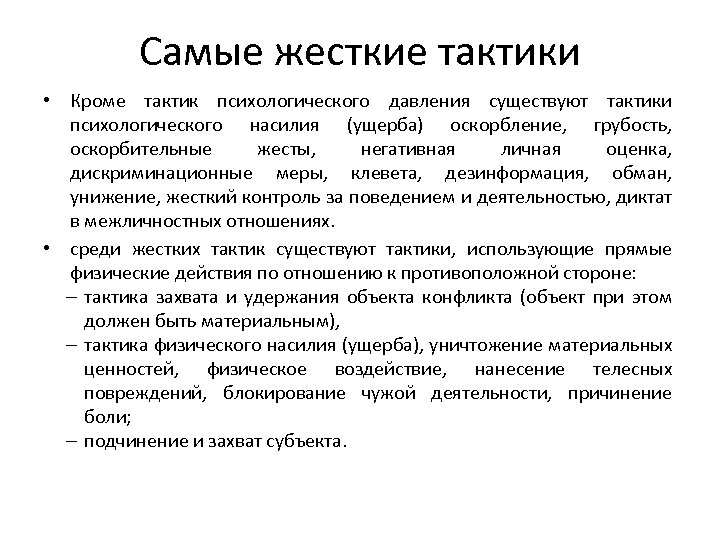 Самые жесткие тактики

• Кроме тактик психологического давления существуют тактики психологического насилия (ущерба) оскорбление, грубость, оскорбительные жесты, негативная личная оценка, дискриминационные меры, клевета, дезинформация, обман, унижение, жесткий контроль за поведением и деятельностью, диктат в межличностных отношениях.

• среди жестких тактик существуют тактики, использующие прямые физические действия по отношению к противоположной стороне:
– тактика захвата и удержания объекта конфликта (объект при этом должен быть материальным),
– тактика физического насилия (ущерба), уничтожение материальных ценностей, физическое воздействие, нанесение телесных повреждений, блокирование чужой деятельности, причинение боли;
– подчинение и захват субъекта.